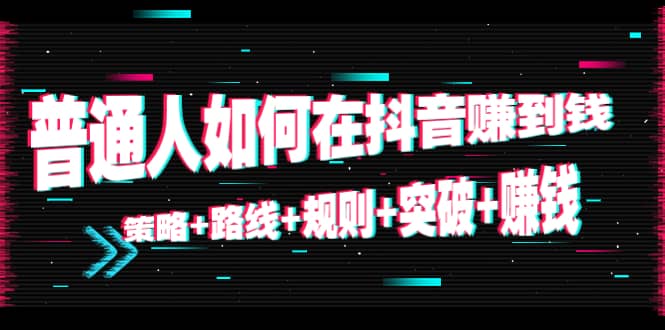 普通人如何在抖音赚到钱

策略+路线+规则+突破+赚钱